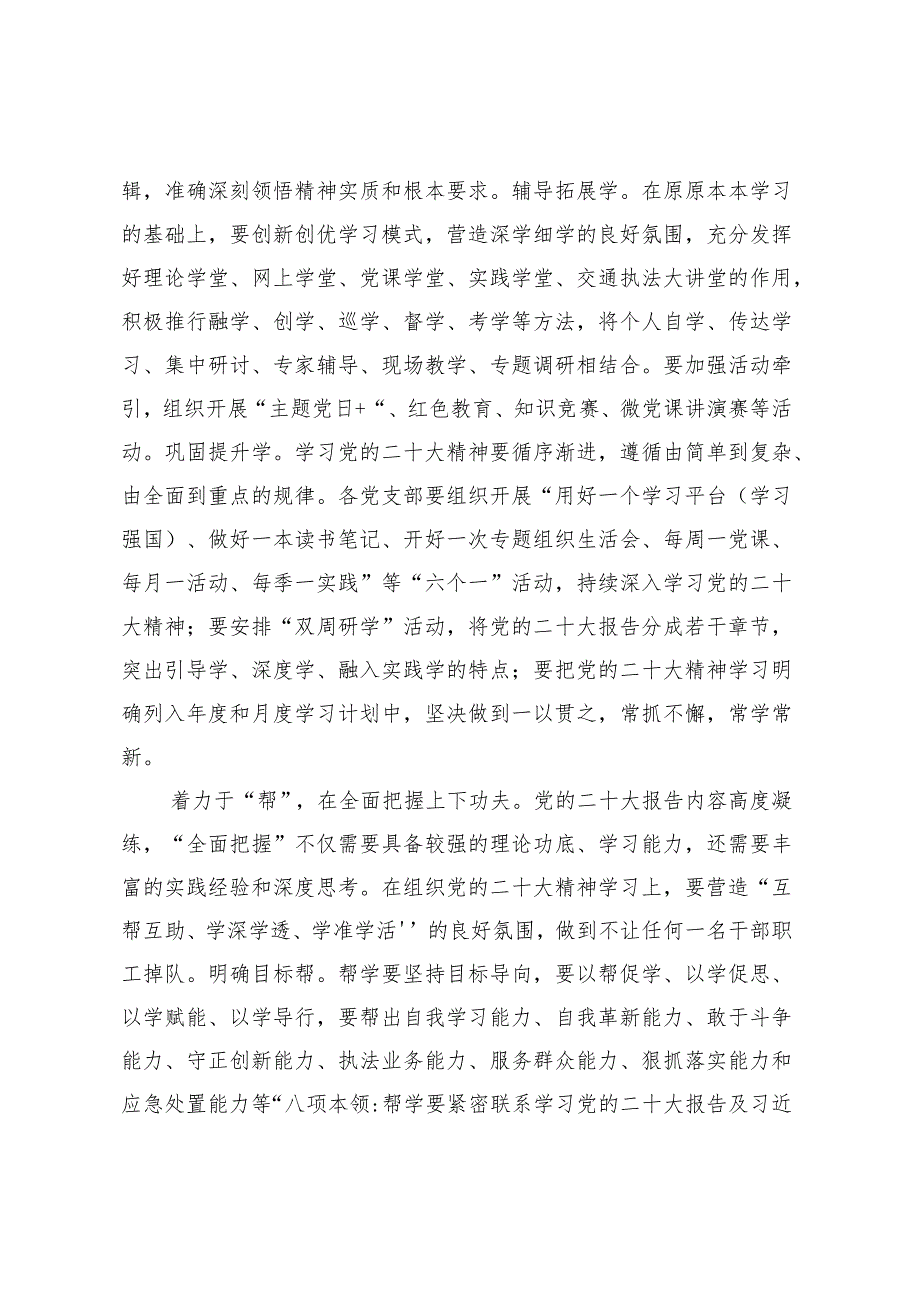 辑，准确深刻领悟精神实质和根本要求。辅导拓展学。在原原本本学习的基础上，要创新创优学习模式，营造深学细学的良好氛围，充分发挥好理论学堂、网上学堂、党课学堂、实践学堂、交通执法大讲堂的作用，积极推行融学、创学、巡学、督学、考学等方法，将个人自学、传达学习、集中研讨、专家辅导、现场教学、专题调研相结合。要加强活动牵引，组织开展“主题党日+“、红色教育、知识竞赛、微党课讲演赛等活动。巩固提升学。学习党的二十大精神要循序渐进，遵循由简单到复杂、由全面到重点的规律。各党支部要组织开展“用好一个学习平台（学习强国）、做好一本读书笔记、开好一次专题组织生活会、每周一党课、每月一活动、每季一实践”等“六个一”活动，持续深入学习党的二十大精神；要安排“双周研学”活动，将党的二十大报告分成若干章节，突出引导学、深度学、融入实践学的特点；要把党的二十大精神学习明确列入年度和月度学习计划中，坚决做到一以贯之，常抓不懈，常学常新。

着力于“帮”，在全面把握上下功夫。党的二十大报告内容高度凝练，“全面把握”不仅需要具备较强的理论功底、学习能力，还需要丰富的实践经验和深度思考。在组织党的二十大精神学习上，要营造“互帮互助、学深学透、学准学活''的良好氛围，做到不让任何一名干部职工掉队。明确目标帮。帮学要坚持目标导向，要以帮促学、以学促思、以学赋能、以学导行，要帮出自我学习能力、自我革新能力、敢于斗争能力、守正创新能力、执法业务能力、服务群众能力、狠抓落实能力和应急处置能力等“八项本领:帮学要紧密联系学习党的二十大报告及习近